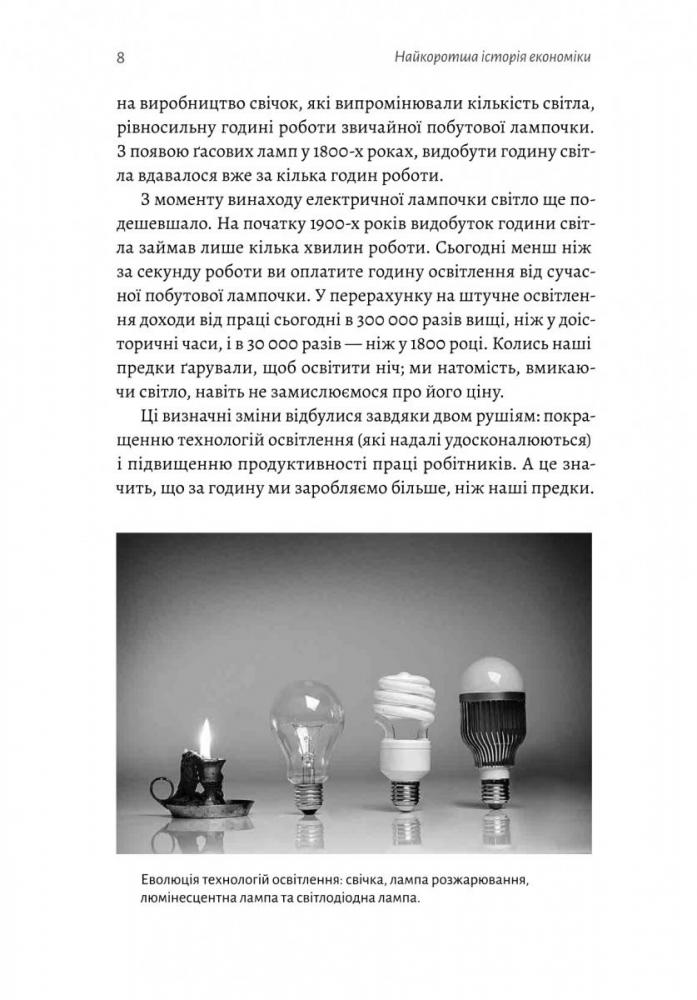 8 Найкоротша історія економіки

на виробництво свічок, які випромінювали кількість світла, рівносильну годині роботи звичайної побутової лампочки. З появою ґасових ламп у 1800-х роках, видобути годину світла вдавалося вже за кілька годин роботи.

З моменту винаходу електричної лампочки світло ще подешевшало. На початку 1900-х років видобуток години світла займав лише кілька хвилин роботи. Сьогодні менш ніж за секунду роботи ви оплатите годину освітлення від сучасної побутової лампочки. У перерахунку на штучне освітлення доходи від праці сьогодні в 300 000 разів вищі, ніж у доісторичні часи, і в 30 000 разів — ніж у 1800 році. Колись наші предки ґарували, щоб освітити ніч; ми натомість, вмикаючи світло, навіть не замислюємося про його ціну.

Ці визначні зміни відбулися завдяки двом рушіям: покращенню технологій освітлення (які надалі удосконалюються) і підвищенню продуктивності праці робітників. А це значить, що за годину ми заробляємо більше, ніж наші предки.

Еволюція технологій освітлення: свічка, лампа розжарювання, люмінесцентна лампа та світлодіодна лампа.